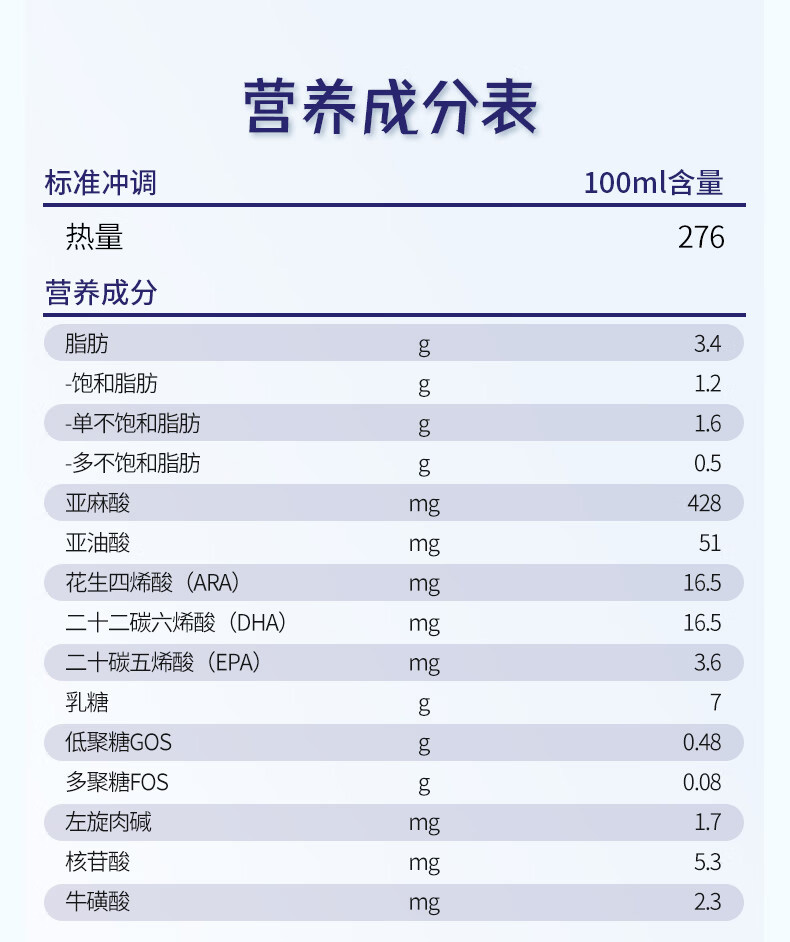 营养成分表

标准冲调 100ml含量

热量 276

营养成分

| 脂肪 | g | 3.4 |
|---|---|---|
| -饱和脂肪 | g | 1.2 |
| -单不饱和脂肪 | g | 1.6 |
| -多不饱和脂肪 | g | 0.5 |
| 亚麻酸 | mg | 428 |
| 亚油酸 | mg | 51 |
| 花生四烯酸（ARA） | mg | 16.5 |
| 二十二碳六烯酸（DHA） | mg | 16.5 |
| 二十碳五烯酸（EPA） | mg | 3.6 |
| 乳糖 | g | 7 |
| 低聚糖GOS | g | 0.48 |
| 多聚糖FOS | g | 0.08 |
| 左旋肉碱 | mg | 1.7 |
| 核苷酸 | mg | 5.3 |
| 牛磺酸 | mg | 2.3 |